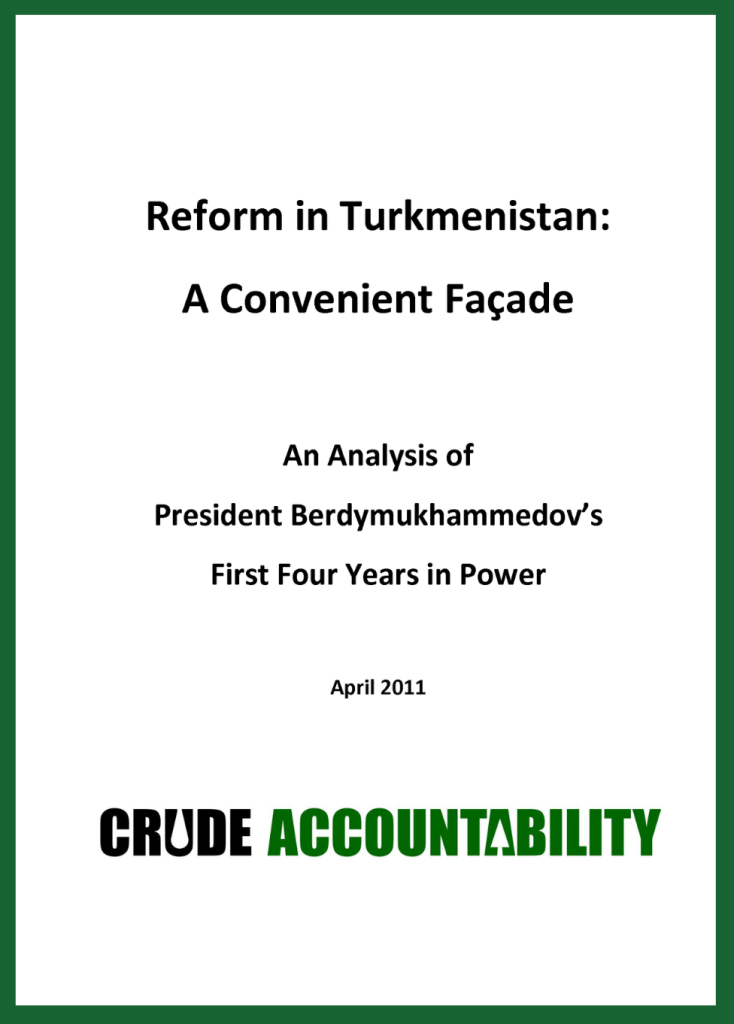 Reform in Turkmenistan:

A Convenient Façade

An Analysis of

President Berdymukhammedov's

First Four Years in Power

April 2011

CRUDE ACCOUNTABILITY